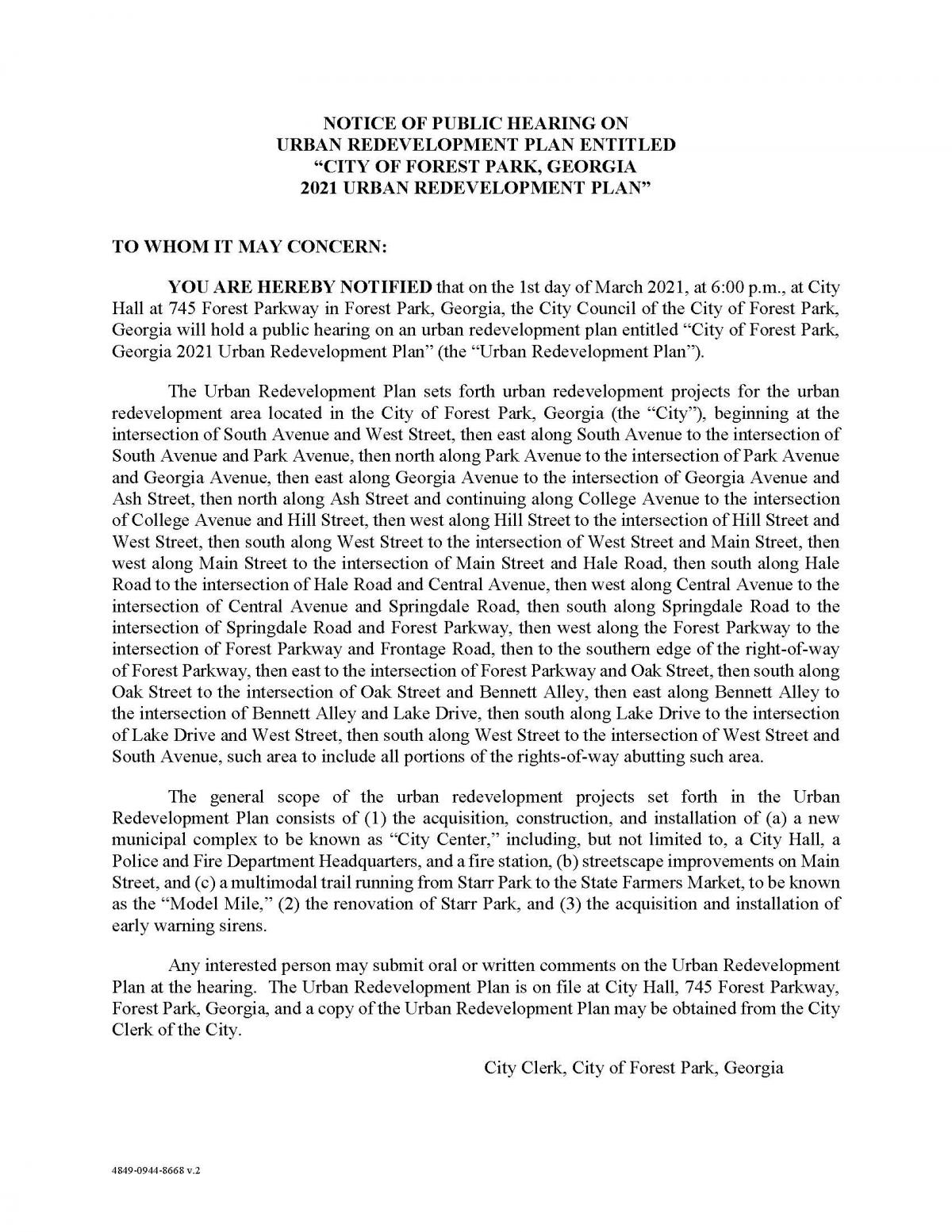 NOTICE OF PUBLIC HEARING ON
URBAN REDEVELOPMENT PLAN ENTITLED
“CITY OF FOREST PARK, GEORGIA
2021 URBAN REDEVELOPMENT PLAN”

TO WHOM IT MAY CONCERN:

YOU ARE HEREBY NOTIFIED that on the 1st day of March 2021, at 6:00 p.m., at City Hall at 745 Forest Parkway in Forest Park, Georgia, the City Council of the City of Forest Park, Georgia will hold a public hearing on an urban redevelopment plan entitled “City of Forest Park, Georgia 2021 Urban Redevelopment Plan” (the “Urban Redevelopment Plan”).

The Urban Redevelopment Plan sets forth urban redevelopment projects for the urban redevelopment area located in the City of Forest Park, Georgia (the “City”), beginning at the intersection of South Avenue and West Street, then east along South Avenue to the intersection of South Avenue and Park Avenue, then north along Park Avenue to the intersection of Park Avenue and Georgia Avenue, then east along Georgia Avenue to the intersection of Georgia Avenue and Ash Street, then north along Ash Street and continuing along College Avenue to the intersection of College Avenue and Hill Street, then west along Hill Street to the intersection of Hill Street and West Street, then south along West Street to the intersection of West Street and Main Street, then west along Main Street to the intersection of Main Street and Hale Road, then south along Hale Road to the intersection of Hale Road and Central Avenue, then west along Central Avenue to the intersection of Central Avenue and Springdale Road, then south along Springdale Road to the intersection of Springdale Road and Forest Parkway, then west along the Forest Parkway to the intersection of Forest Parkway and Frontage Road, then to the southern edge of the right-of-way of Forest Parkway, then east to the intersection of Forest Parkway and Oak Street, then south along Oak Street to the intersection of Oak Street and Bennett Alley, then east along Bennett Alley to the intersection of Bennett Alley and Lake Drive, then south along Lake Drive to the intersection of Lake Drive and West Street, then south along West Street to the intersection of West Street and South Avenue, such area to include all portions of the rights-of-way abutting such area.

The general scope of the urban redevelopment projects set forth in the Urban Redevelopment Plan consists of (1) the acquisition, construction, and installation of (a) a new municipal complex to be known as “City Center,” including, but not limited to, a City Hall, a Police and Fire Department Headquarters, and a fire station, (b) streetscape improvements on Main Street, and (c) a multimodal trail running from Starr Park to the State Farmers Market, to be known as the “Model Mile,” (2) the renovation of Starr Park, and (3) the acquisition and installation of early warning sirens.

Any interested person may submit oral or written comments on the Urban Redevelopment Plan at the hearing. The Urban Redevelopment Plan is on file at City Hall, 745 Forest Parkway, Forest Park, Georgia, and a copy of the Urban Redevelopment Plan may be obtained from the City Clerk of the City.

City Clerk, City of Forest Park, Georgia

4849-0944-8668 v.2